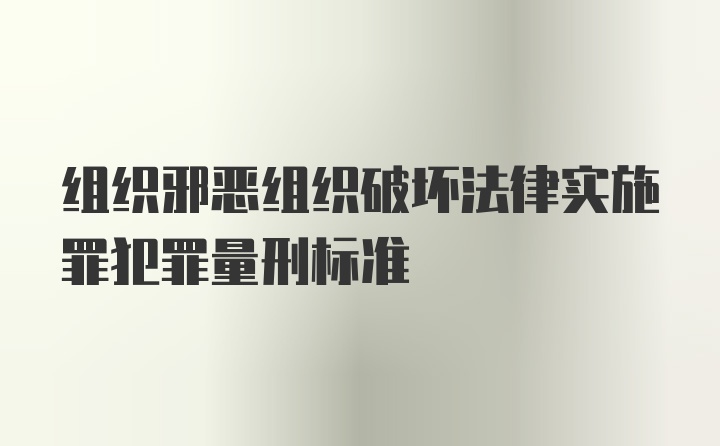 组织邪恶组织破坏法律实施罪犯罪量刑标准